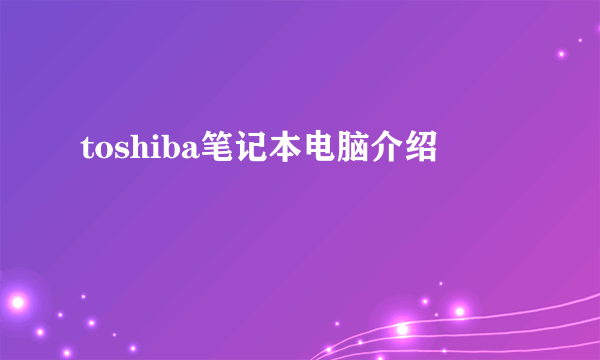 toshiba笔记本电脑介绍